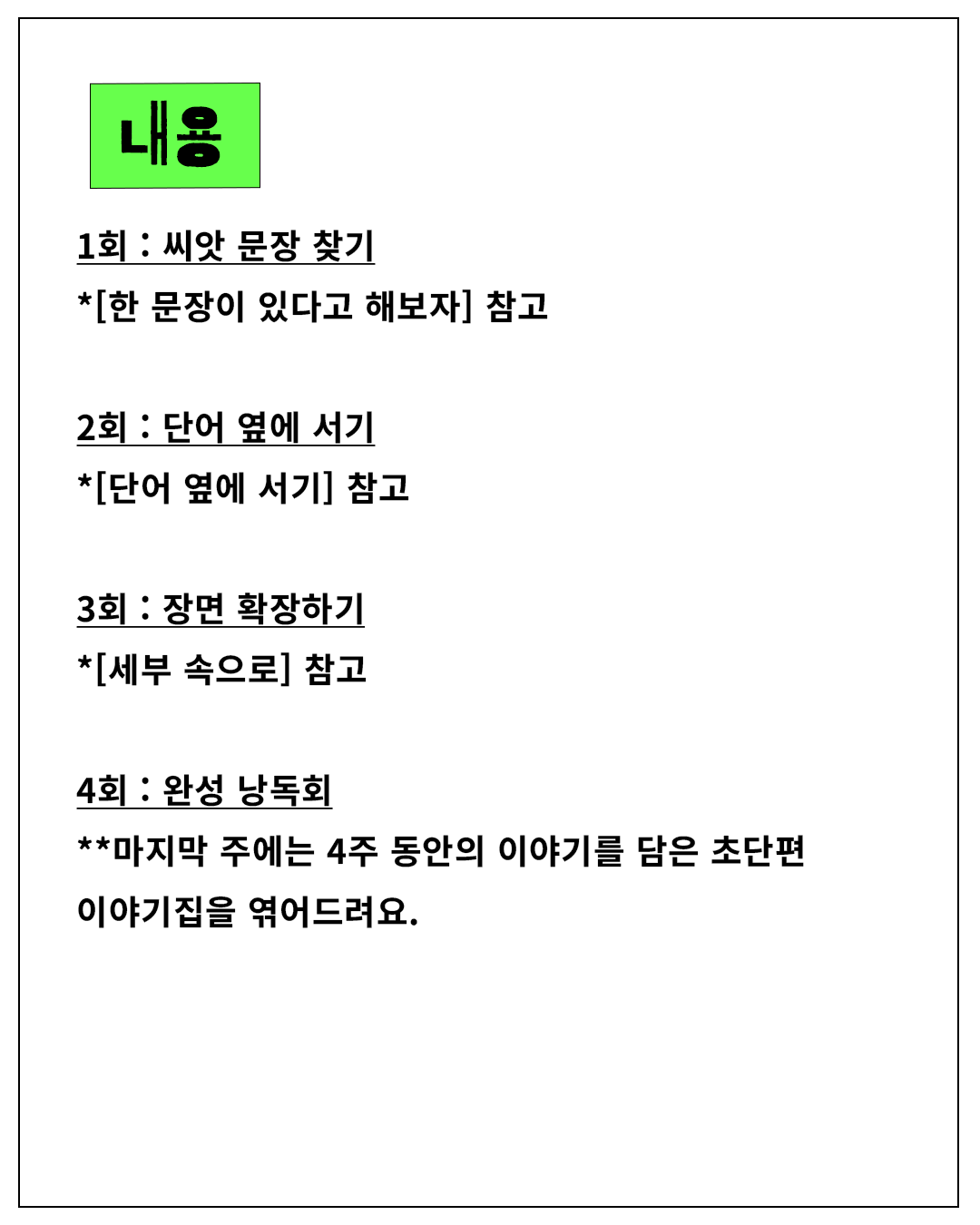 내용

1회 : 씨앗 문장 찾기
*[한 문장이 있다고 해보자] 참고

2회 : 단어 옆에 서기
*[단어 옆에 서기] 참고

3회 : 장면 확장하기
*[세부 속으로] 참고

4회 : 완성 낭독회
**마지막 주에는 4주 동안의 이야기를 담은 초단편 이야기집을 엮어드려요.